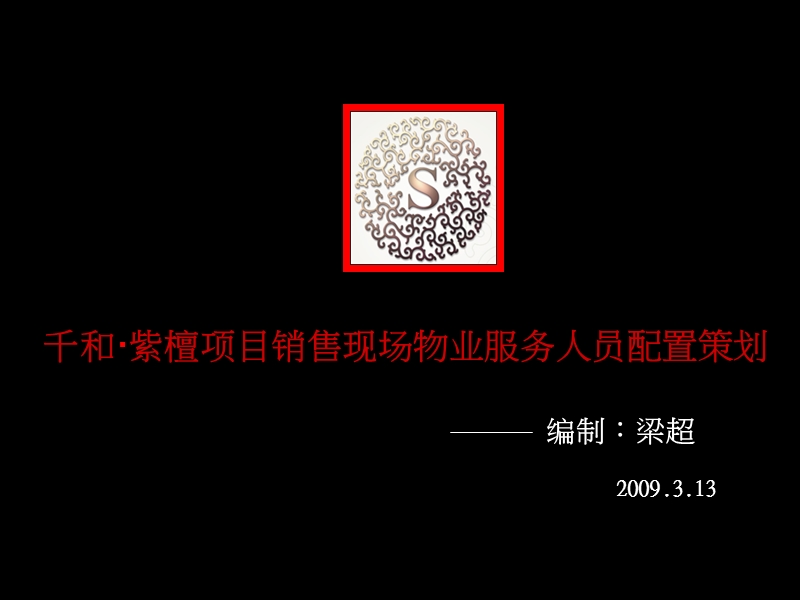 S

千和·紫檀项目销售现场物业服务人员配置策划

——— 编制：梁超

2009.3.13